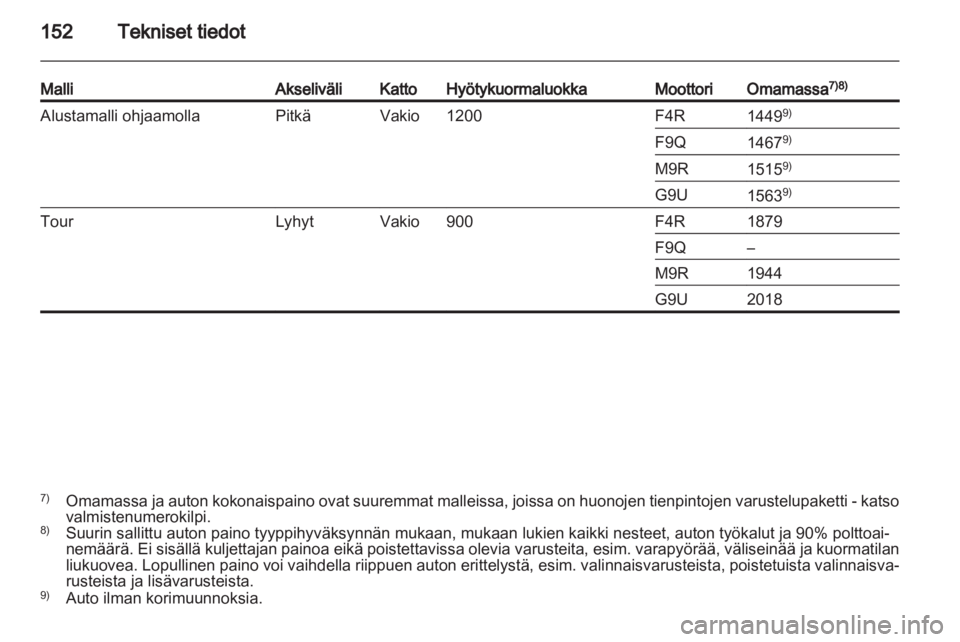 152 Tekniset tiedot

| Malli | Akseliväli | Katto | Hyötykuormaluokka | Moottori | Omamassa$^{7)8)}$ |
|---|---|---|---|---|---|
| Alustamalli ohjaamolla | Pitkä | Vakio | 1200 | F4R | 1449$^{9)}$ |
| | | | | F9Q | 1467$^{9)}$ |
| | | | | M9R | 1515$^{9)}$ |
| | | | | G9U | 1563$^{9)}$ |
| Tour | Lyhyt | Vakio | 900 | F4R | 1879 |
| | | | | F9Q | – |
| | | | | M9R | 1944 |
| | | | | G9U | 2018 |

$^{7)}$ Omamassa ja auton kokonaispaino ovat suuremmat malleissa, joissa on huonojen tienpintojen varustelupaketti - katso valmistenumerokilpi.
$^{8)}$ Suurin sallittu auton paino tyyppihyväksynnän mukaan, mukaan lukien kaikki nesteet, auton työkalut ja 90% polttoainemäärä. Ei sisällä kuljettajan painoa eikä poistettavissa olevia varusteita, esim. varapyörää, väliseinää ja kuormatilan liukuovea. Lopullinen paino voi vaihdella riippuen auton erittelystä, esim. valinnaisvarusteista, poistetuista valinnaisvarusteista ja lisävarusteista.
$^{9)}$ Auto ilman korimuunnoksia.

carmanualsonline.info